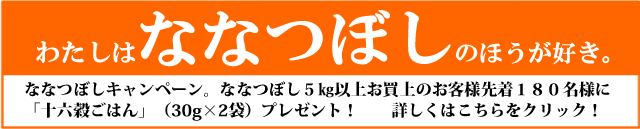 わたしはななつぼしのほうが好き。

ななつぼしキャンペーン。ななつぼし５kg以上お買上のお客様先着１８０名様に「十六穀ごはん」（30g×2袋）プレゼント！　　詳しくはこちらをクリック！